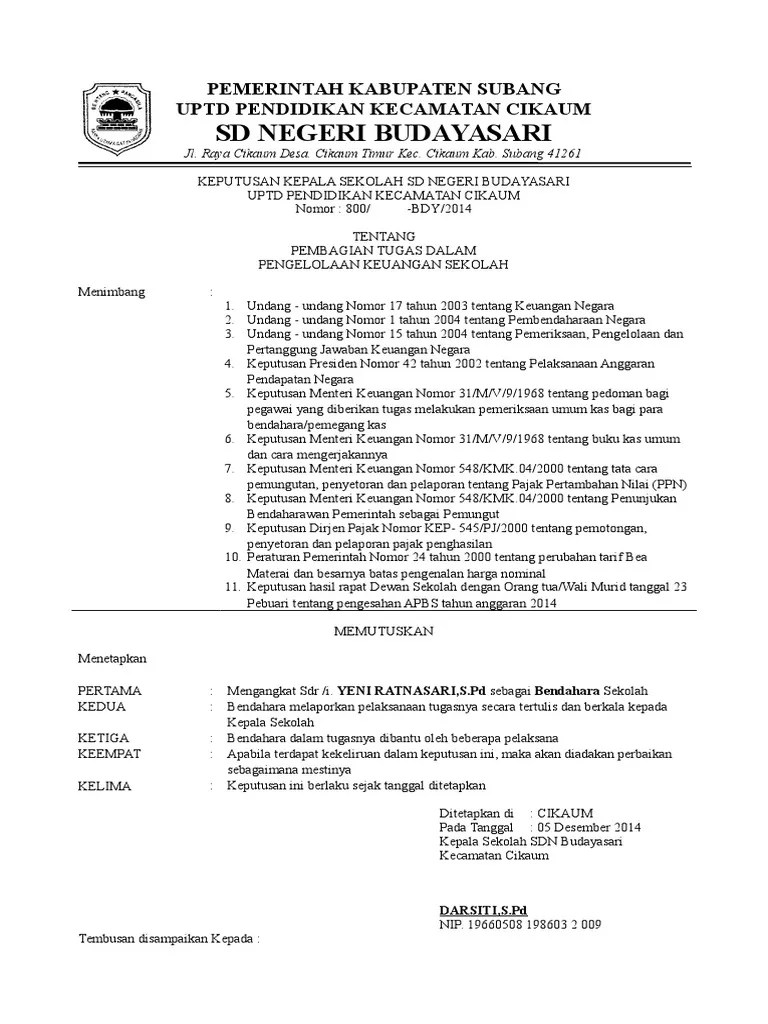 PEMERINTAH KABUPATEN SUBANG
UPTD PENDIDIKAN KECAMATAN CIKAUM
SD NEGERI BUDAYASARI
Jl. Raya Cikaum Desa. Cikaum Timur Kec. Cikaum Kab. Subang 41261

KEPUTUSAN KEPALA SEKOLAH SD NEGERI BUDAYASARI
UPTD PENDIDIKAN KECAMATAN CIKAUM
Nomor : 800/ -BDY/2014

TENTANG
PEMBAGIAN TUGAS DALAM
PENGELOLAAN KEUANGAN SEKOLAH

Menimbang :
1. Undang - undang Nomor 17 tahun 2003 tentang Keuangan Negara
2. Undang - undang Nomor 1 tahun 2004 tentang Pembendaharaan Negara
3. Undang - undang Nomor 15 tahun 2004 tentang Pemeriksaan, Pengelolaan dan Pertanggung Jawaban Keuangan Negara
4. Keputusan Presiden Nomor 42 tahun 2002 tentang Pelaksanaan Anggaran Pendapatan Negara
5. Keputusan Menteri Keuangan Nomor 31/M/V/9/1968 tentang pedoman bagi pegawai yang diberikan tugas melakukan pemeriksaan umum kas bagi para bendahara/pemegang kas
6. Keputusan Menteri Keuangan Nomor 31/M/V/9/1968 tentang buku kas umum dan cara mengerjakannya
7. Keputusan Menteri Keuangan Nomor 548/KMK.04/2000 tentang tata cara pemungutan, penyetoran dan pelaporan tentang Pajak Pertambahan Nilai (PPN)
8. Keputusan Menteri Keuangan Nomor 548/KMK.04/2000 tentang Penunjukan Bendaharawan Pemerintah sebagai Pemungut
9. Keputusan Dirjen Pajak Nomor KEP- 545/PJ/2000 tentang pemotongan, penyetoran dan pelaporan pajak penghasilan
10. Peraturan Pemerintah Nomor 24 tahun 2000 tentang perubahan tarif Bea Materai dan besarnya batas pengenalan harga nominal
11. Keputusan hasil rapat Dewan Sekolah dengan Orang tua/Wali Murid tanggal 23 Pebuari tentang pengesahan APBS tahun anggaran 2014

MEMUTUSKAN

Menetapkan

PERTAMA : Mengangkat Sdr /i. YENI RATNASARI,S.Pd sebagai Bendahara Sekolah
KEDUA : Bendahara melaporkan pelaksanaan tugasnya secara tertulis dan berkala kepada Kepala Sekolah
KETIGA : Bendahara dalam tugasnya dibantu oleh beberapa pelaksana
KEEMPAT : Apabila terdapat kekeliruan dalam keputusan ini, maka akan diadakan perbaikan sebagaimana mestinya
KELIMA : Keputusan ini berlaku sejak tanggal ditetapkan

Ditetapkan di : CIKAUM
Pada Tanggal : 05 Desember 2014
Kepala Sekolah SDN Budayasari
Kecamatan Cikaum

DARSITI,S.Pd
NIP. 19660508 198603 2 009

Tembusan disampaikan Kepada :